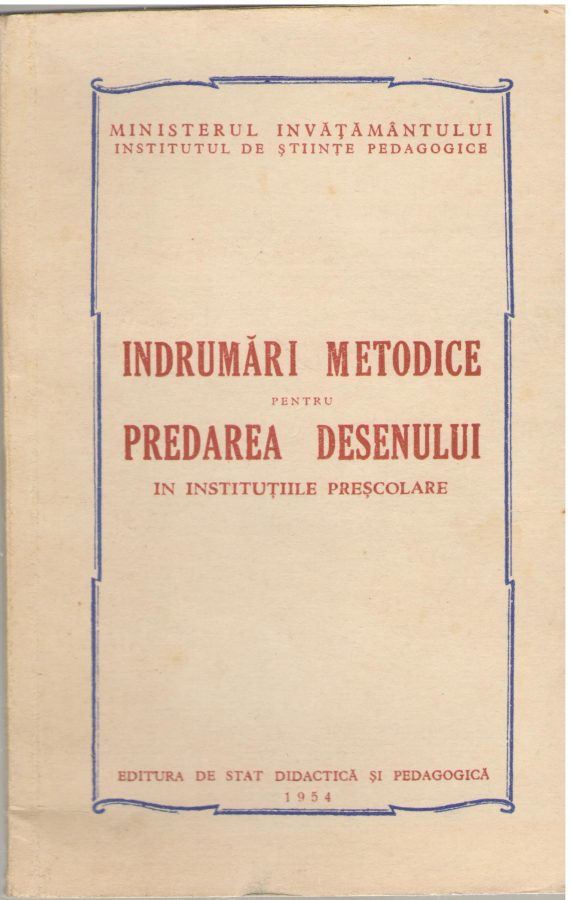 MINISTERUL INVĂȚĂMÂNTULUI
INSTITUTUL DE ȘTIINȚE PEDAGOGICE

INDRUMĂRI METODICE
PENTRU
PREDAREA DESENULUI
IN INSTITUȚIILE PREȘCOLARE

EDITURA DE STAT DIDACTICĂ ȘI PEDAGOGICĂ
1954